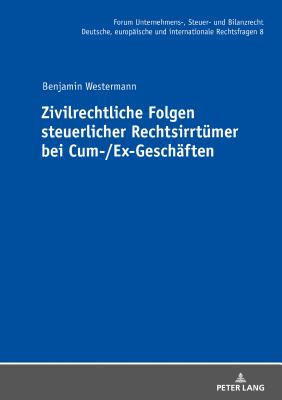 Forum Unternehmens-, Steuer- und Bilanzrecht
Deutsche, europäische und internationale Rechtsfragen 8

Benjamin Westermann

Zivilrechtliche Folgen steuerlicher Rechtsirrtümer bei Cum-/Ex-Geschäften

PETER LANG